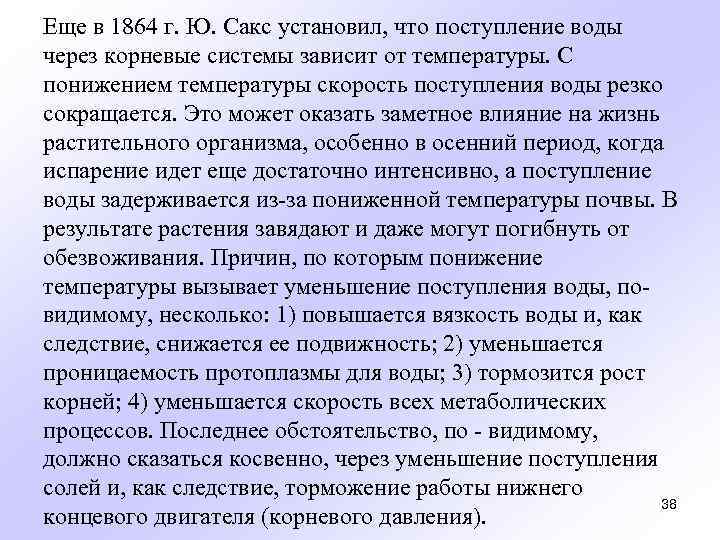 Еще в 1864 г. Ю. Сакс установил, что поступление воды через корневые системы зависит от температуры. С понижением температуры скорость поступления воды резко сокращается. Это может оказать заметное влияние на жизнь растительного организма, особенно в осенний период, когда испарение идет еще достаточно интенсивно, а поступление воды задерживается из-за пониженной температуры почвы. В результате растения завядают и даже могут погибнуть от обезвоживания. Причин, по которым понижение температуры вызывает уменьшение поступления воды, по-видимому, несколько: 1) повышается вязкость воды и, как следствие, снижается ее подвижность; 2) уменьшается проницаемость протоплазмы для воды; 3) тормозится рост корней; 4) уменьшается скорость всех метаболических процессов. Последнее обстоятельство, по - видимому, должно сказаться косвенно, через уменьшение поступления солей и, как следствие, торможение работы нижнего концевого двигателя (корневого давления).

38